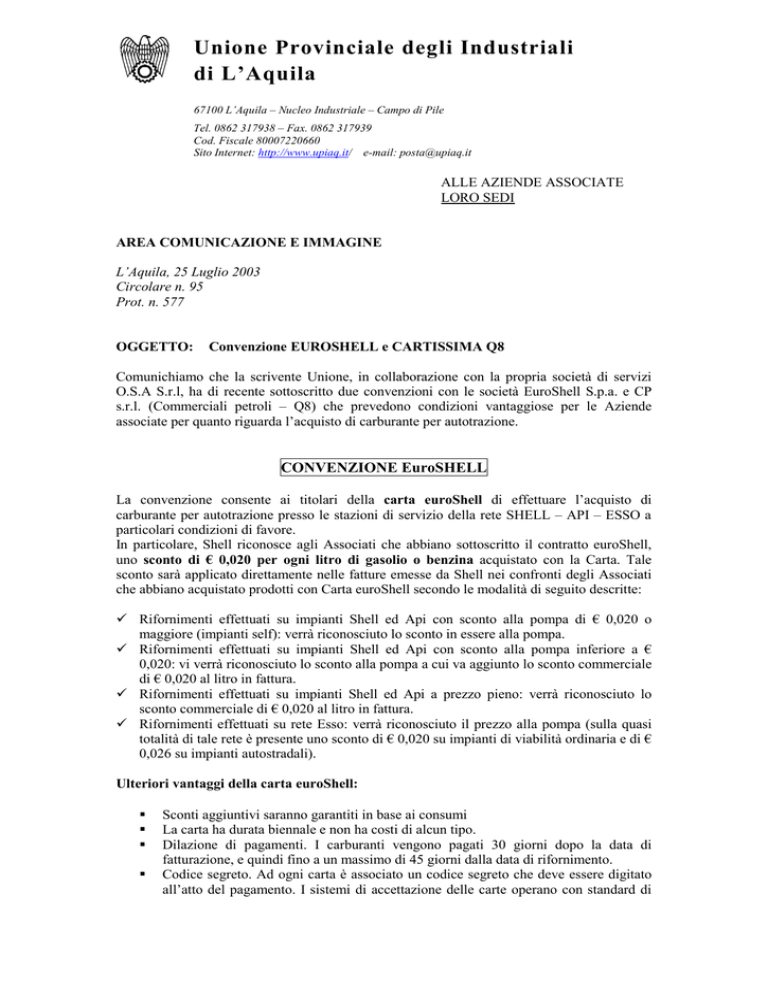 Unione Provinciale degli Industriali di L'Aquila

67100 L'Aquila – Nucleo Industriale – Campo di Pile
Tel. 0862 317938 – Fax. 0862 317939
Cod. Fiscale 80007220660
Sito Internet: http://www.upiaq.it/ e-mail: posta@upiaq.it

ALLE AZIENDE ASSOCIATE
LORO SEDI

AREA COMUNICAZIONE E IMMAGINE

L'Aquila, 25 Luglio 2003
Circolare n. 95
Prot. n. 577

OGGETTO: Convenzione EUROSHELL e CARTISSIMA Q8

Comunichiamo che la scrivente Unione, in collaborazione con la propria società di servizi O.S.A S.r.l, ha di recente sottoscritto due convenzioni con le società EuroShell S.p.a. e CP s.r.l. (Commerciali petroli – Q8) che prevedono condizioni vantaggiose per le Aziende associate per quanto riguarda l'acquisto di carburante per autotrazione.

CONVENZIONE EuroSHELL

La convenzione consente ai titolari della carta euroShell di effettuare l'acquisto di carburante per autotrazione presso le stazioni di servizio della rete SHELL – API – ESSO a particolari condizioni di favore.
In particolare, Shell riconosce agli Associati che abbiano sottoscritto il contratto euroShell, uno sconto di € 0,020 per ogni litro di gasolio o benzina acquistato con la Carta. Tale sconto sarà applicato direttamente nelle fatture emesse da Shell nei confronti degli Associati che abbiano acquistato prodotti con Carta euroShell secondo le modalità di seguito descritte:

✓ Rifornimenti effettuati su impianti Shell ed Api con sconto alla pompa di € 0,020 o maggiore (impianti self): verrà riconosciuto lo sconto in essere alla pompa.
✓ Rifornimenti effettuati su impianti Shell ed Api con sconto alla pompa inferiore a € 0,020: vi verrà riconosciuto lo sconto alla pompa a cui va aggiunto lo sconto commerciale di € 0,020 al litro in fattura.
✓ Rifornimenti effettuati su impianti Shell ed Api a prezzo pieno: verrà riconosciuto lo sconto commerciale di € 0,020 al litro in fattura.
✓ Rifornimenti effettuati su rete Esso: verrà riconosciuto il prezzo alla pompa (sulla quasi totalità di tale rete è presente uno sconto di € 0,020 su impianti di viabilità ordinaria e di € 0,026 su impianti autostradali).

Ulteriori vantaggi della carta euroShell:

▪ Sconti aggiuntivi saranno garantiti in base ai consumi
▪ La carta ha durata biennale e non ha costi di alcun tipo.
▪ Dilazione di pagamenti. I carburanti vengono pagati 30 giorni dopo la data di fatturazione, e quindi fino a un massimo di 45 giorni dalla data di rifornimento.
▪ Codice segreto. Ad ogni carta è associato un codice segreto che deve essere digitato all'atto del pagamento. I sistemi di accettazione delle carte operano con standard di